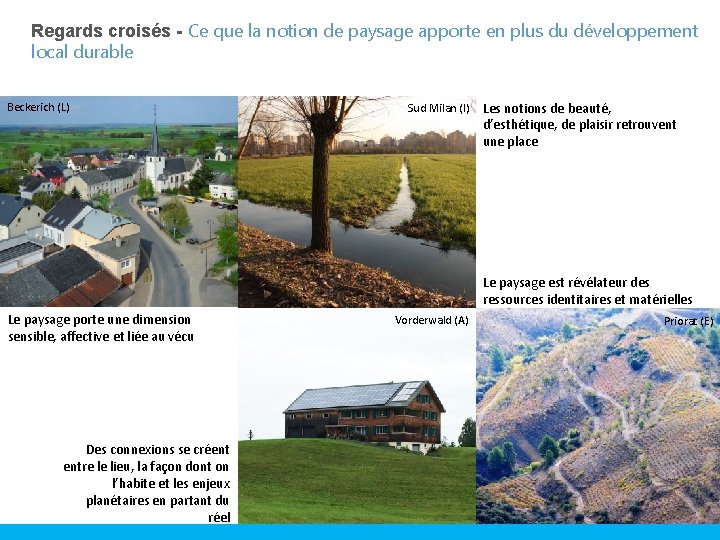 Regards croisés - Ce que la notion de paysage apporte en plus du développement local durable

Beckerich (L)

Sud Milan (I)

Les notions de beauté, d'esthétique, de plaisir retrouvent une place

Le paysage est révélateur des ressources identitaires et matérielles

Le paysage porte une dimension sensible, affective et liée au vécu

Vorderwald (A)

Priorat (E)

Des connexions se créent entre le lieu, la façon dont on l'habite et les enjeux planétaires en partant du réel